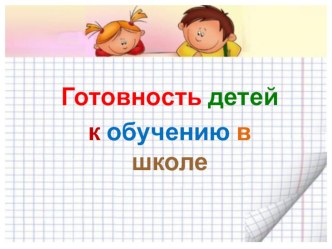 Готовность детей к обучению в школе